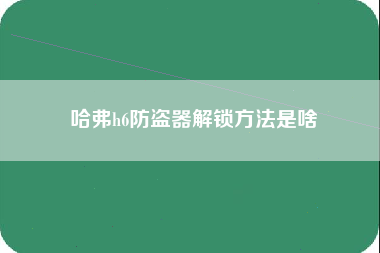 哈弗h6防盗器解锁方法是啥